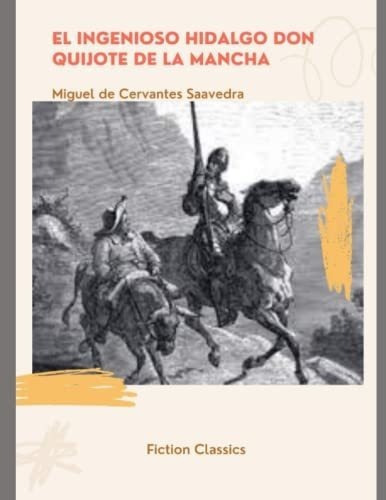 EL INGENIOSO HIDALGO DON QUIJOTE DE LA MANCHA

Miguel de Cervantes Saavedra

Fiction Classics